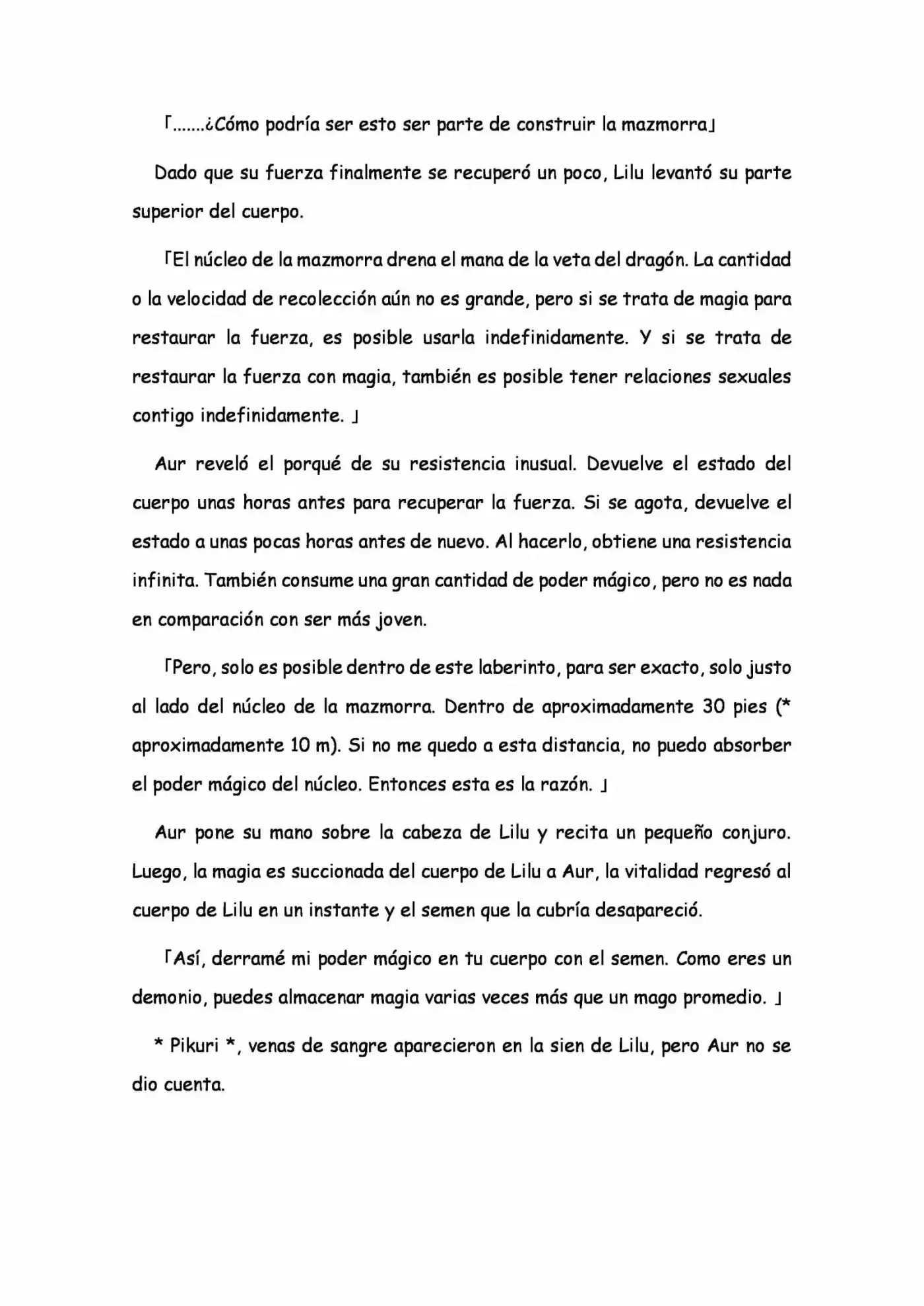 「.......¿Cómo podría ser esto ser parte de construir la mazmorra」

Dado que su fuerza finalmente se recuperó un poco, Lilu levantó su parte superior del cuerpo.

「El núcleo de la mazmorra drena el mana de la veta del dragón. La cantidad o la velocidad de recolección aún no es grande, pero si se trata de magia para restaurar la fuerza, es posible usarla indefinidamente. Y si se trata de restaurar la fuerza con magia, también es posible tener relaciones sexuales contigo indefinidamente. 」

Aur reveló el porqué de su resistencia inusual. Devuelve el estado del cuerpo unas horas antes para recuperar la fuerza. Si se agota, devuelve el estado a unas pocas horas antes de nuevo. Al hacerlo, obtiene una resistencia infinita. También consume una gran cantidad de poder mágico, pero no es nada en comparación con ser más joven.

「Pero, solo es posible dentro de este laberinto, para ser exacto, solo justo al lado del núcleo de la mazmorra. Dentro de aproximadamente 30 pies (* aproximadamente 10 m). Si no me quedo a esta distancia, no puedo absorber el poder mágico del núcleo. Entonces esta es la razón. 」

Aur pone su mano sobre la cabeza de Lilu y recita un pequeño conjuro. Luego, la magia es succionada del cuerpo de Lilu a Aur, la vitalidad regresó al cuerpo de Lilu en un instante y el semen que la cubría desapareció.

「Así, derramé mi poder mágico en tu cuerpo con el semen. Como eres un demonio, puedes almacenar magia varias veces más que un mago promedio. 」

* Pikuri *, venas de sangre aparecieron en la sien de Lilu, pero Aur no se dio cuenta.